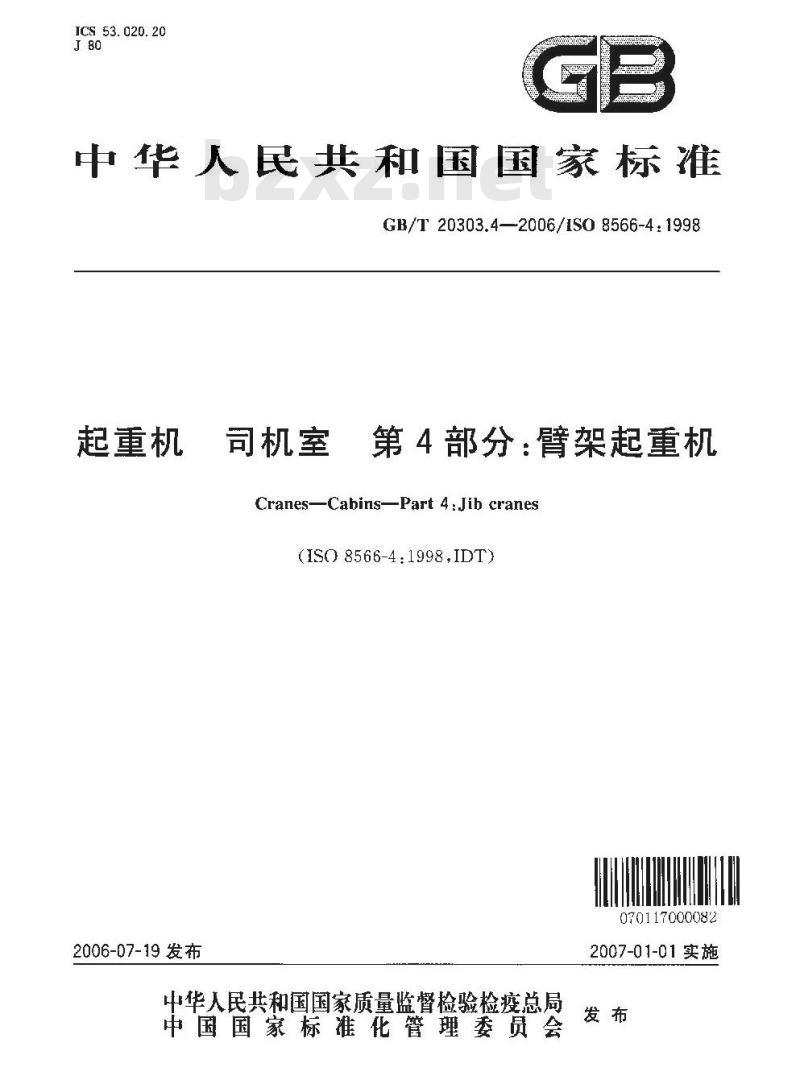 ICS 53.020.20
J 80

GB

中华人民共和国国家标准

bzxz.net

GB/T 20303.4—2006/ISO 8566-4:1998

起重机　司机室　第4部分:臂架起重机

Cranes—Cabins—Part 4:Jib cranes

(ISO 8566-4:1998,IDT)

070117000082

2006-07-19 发布

2007-01-01 实施

中华人民共和国国家质量监督检验检疫总局
中国国家标准化管理委员会 发布